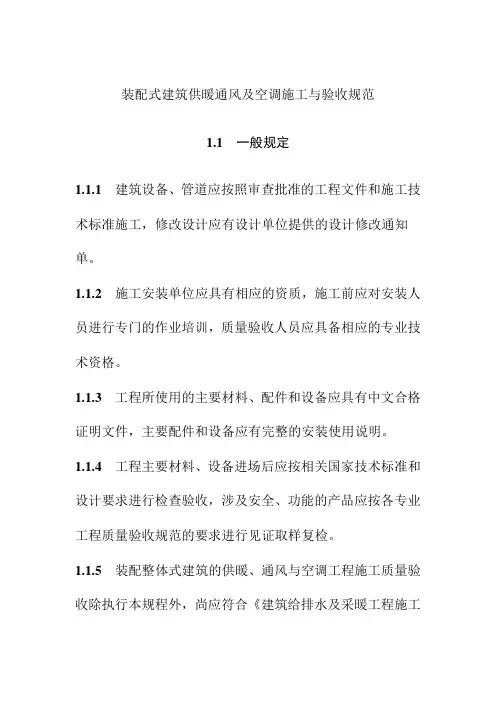 装配式建筑供暖通风及空调施工与验收规范

1.1　一般规定

1.1.1　建筑设备、管道应按照审查批准的工程文件和施工技术标准施工，修改设计应有设计单位提供的设计修改通知单。

1.1.2　施工安装单位应具有相应的资质，施工前应对安装人员进行专门的作业培训，质量验收人员应具备相应的专业技术资格。

1.1.3　工程所使用的主要材料、配件和设备应具有中文合格证明文件，主要配件和设备应有完整的安装使用说明。

1.1.4　工程主要材料、设备进场后应按相关国家技术标准和设计要求进行检查验收，涉及安全、功能的产品应按各专业工程质量验收规范的要求进行见证取样复检。

1.1.5　装配整体式建筑的供暖、通风与空调工程施工质量验收除执行本规程外，尚应符合《建筑给排水及采暖工程施工